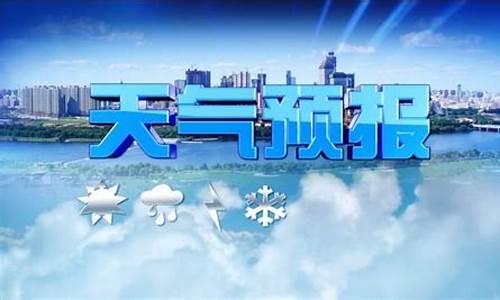 天气预报